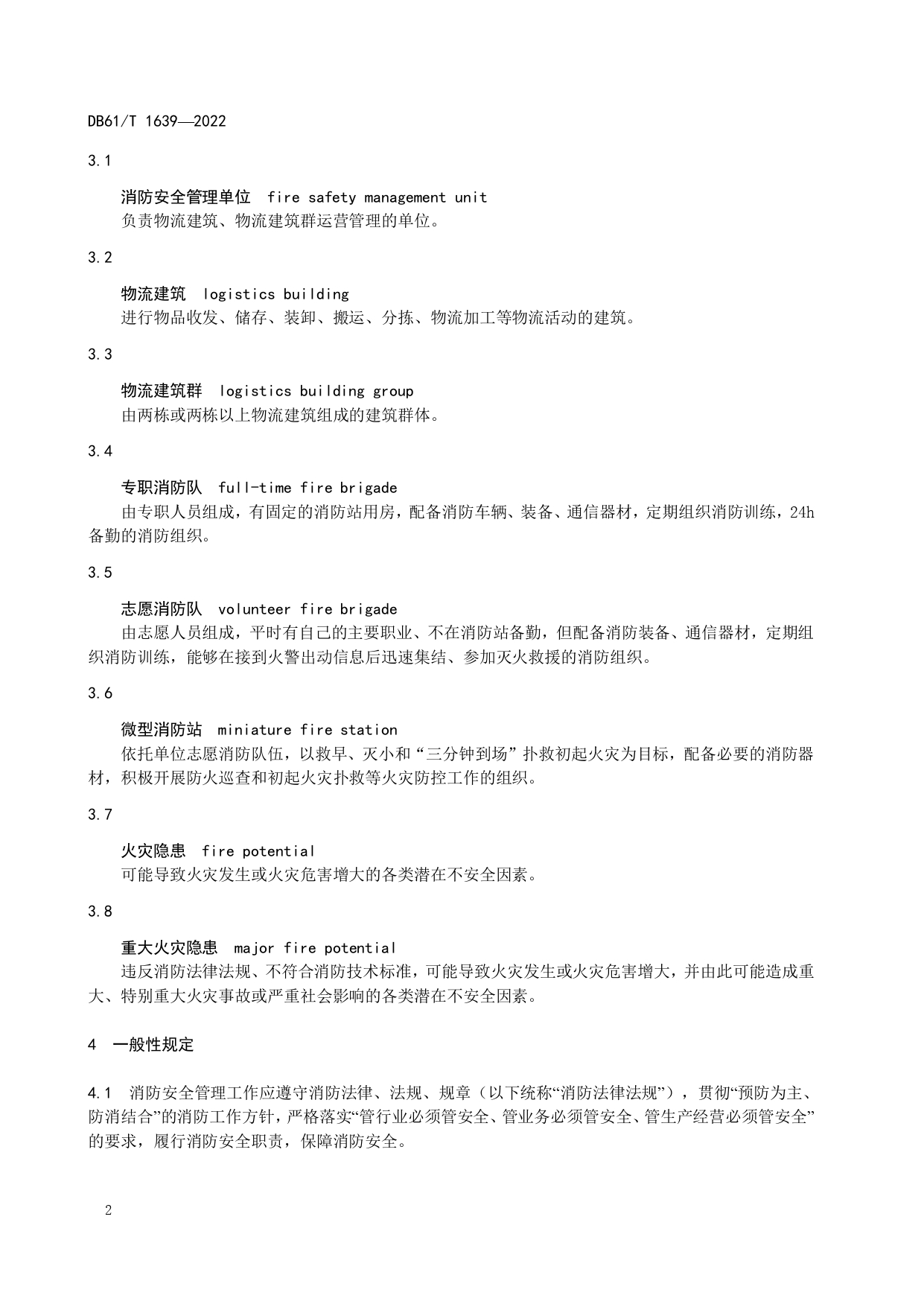 DB61/T 1639—2022

3.1

消防安全管理单位 fire safety management unit

负责物流建筑、物流建筑群运营管理的单位。

3.2

物流建筑 logistics building

进行物品收发、储存、装卸、搬运、分拣、物流加工等物流活动的建筑。

3.3

物流建筑群 logistics building group

由两栋或两栋以上物流建筑组成的建筑群体。

3.4

专职消防队 full-time fire brigade

由专职人员组成，有固定的消防站用房，配备消防车辆、装备、通信器材，定期组织消防训练，24h备勤的消防组织。

3.5

志愿消防队 volunteer fire brigade

由志愿人员组成，平时有自己的主要职业、不在消防站备勤，但配备消防装备、通信器材，定期组织消防训练，能够在接到火警出动信息后迅速集结、参加灭火救援的消防组织。

3.6

微型消防站 miniature fire station

依托单位志愿消防队伍，以救早、灭小和“三分钟到场”扑救初起火灾为目标，配备必要的消防器材，积极开展防火巡查和初起火灾扑救等火灾防控工作的组织。

3.7

火灾隐患 fire potential

可能导致火灾发生或火灾危害增大的各类潜在不安全因素。

3.8

重大火灾隐患 major fire potential

违反消防法律法规、不符合消防技术标准，可能导致火灾发生或火灾危害增大，并由此可能造成重大、特别重大火灾事故或严重社会影响的各类潜在不安全因素。

4 一般性规定

4.1 消防安全管理工作应遵守消防法律、法规、规章（以下统称“消防法律法规”），贯彻“预防为主、防消结合”的消防工作方针，严格落实“管行业必须管安全、管业务必须管安全、管生产经营必须管安全”的要求，履行消防安全职责，保障消防安全。

2